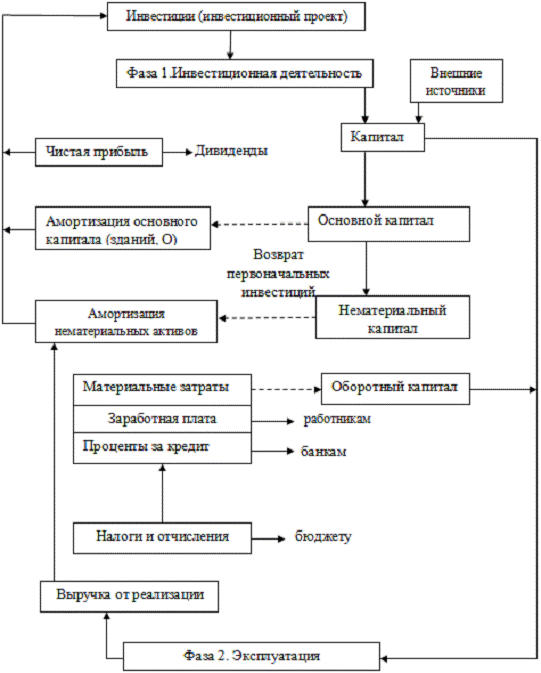 Инвестиции (инвестиционный проект)

Фаза 1.Инвестиционная деятельность

Внешние источники

Капитал

Чистая прибыль

Дивиденды

Амортизация основного капитала (зданий, О)

Основной капитал

Возврат первоначальных инвестиций

Амортизация нематериальных активов

Нематериальный капитал

Материальные затраты

Оборотный капитал

Заработная плата

работникам

Проценты за кредит

банкам

Налоги и отчисления

бюджету

Выручка от реализации

Фаза 2. Эксплуатация